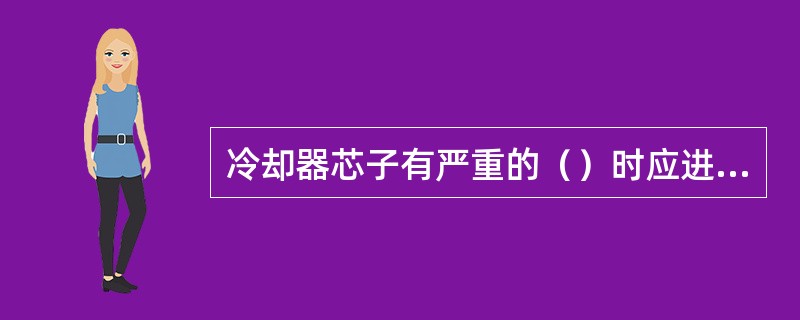 冷却器芯子有严重的（）时应进...